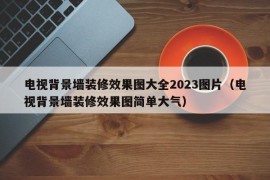 电视背景墙装修效果图大全2023图片（电视背景墙装修效果图简单大气）